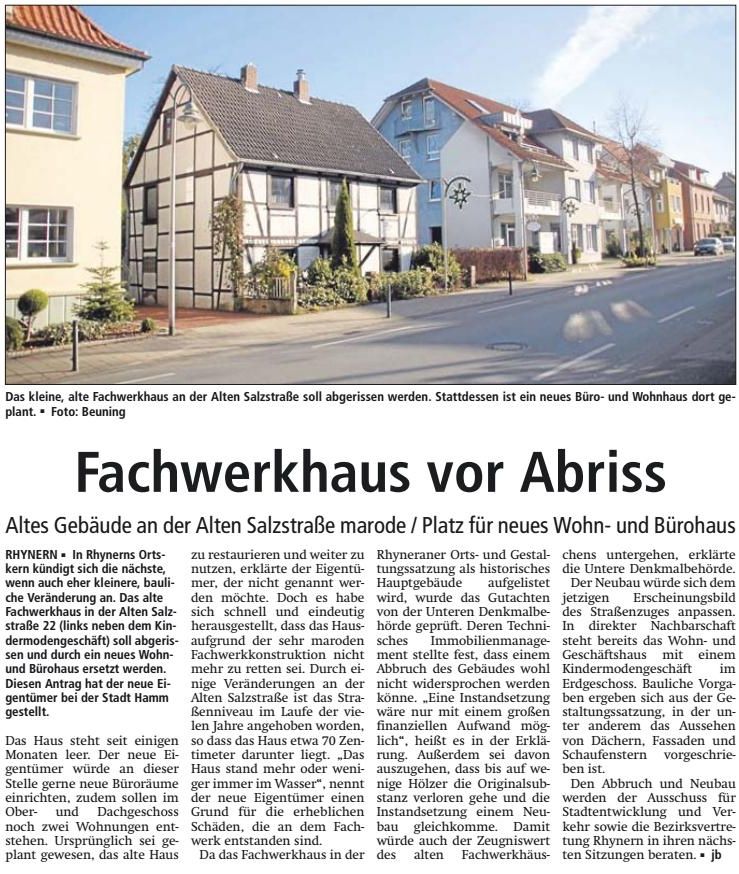 Das kleine, alte Fachwerkhaus an der Alten Salzstraße soll abgerissen werden. Stattdessen ist ein neues Büro- und Wohnhaus dort geplant. ▪ Foto: Beuning

Fachwerkhaus vor Abriss

Altes Gebäude an der Alten Salzstraße marode / Platz für neues Wohn- und Bürohaus

RHYNERN ▪ In Rhynerns Ortskern kündigt sich die nächste, wenn auch eher kleinere, bauliche Veränderung an. Das alte Fachwerkhaus in der Alten Salzstraße 22 (links neben dem Kindermodengeschäft) soll abgerissen und durch ein neues Wohn- und Bürohaus ersetzt werden. Diesen Antrag hat der neue Eigentümer bei der Stadt Hamm gestellt.

Das Haus steht seit einigen Monaten leer. Der neue Eigentümer würde an dieser Stelle gerne neue Büroräume einrichten, zudem sollen im Ober- und Dachgeschoss noch zwei Wohnungen entstehen. Ursprünglich sei geplant gewesen, das alte Haus zu restaurieren und weiter zu nutzen, erklärte der Eigentümer, der nicht genannt werden möchte. Doch es habe sich schnell und eindeutig herausgestellt, dass das Haus aufgrund der sehr maroden Fachwerkkonstruktion nicht mehr zu retten sei. Durch einige Veränderungen an der Alten Salzstraße ist das Straßenniveau im Laufe der vielen Jahre angehoben worden, so dass das Haus etwa 70 Zentimeter darunter liegt. „Das Haus stand mehr oder weniger immer im Wasser“, nennt der neue Eigentümer einen Grund für die erheblichen Schäden, die an dem Fachwerk entstanden sind.

Da das Fachwerkhaus in der Rhyneraner Orts- und Gestaltungssatzung als historisches Hauptgebäude aufgelistet wird, wurde das Gutachten von der Unteren Denkmalbehörde geprüft. Deren Technisches Immobilienmanagement stellte fest, dass einem Abbruch des Gebäudes wohl nicht widersprochen werden könne. „Eine Instandsetzung wäre nur mit einem großen finanziellen Aufwand möglich“, heißt es in der Erklärung. Außerdem sei davon auszugehen, dass bis auf wenige Hölzer die Originalsubstanz verloren gehe und die Instandsetzung einem Neubau gleichkomme. Damit würde auch der Zeugniswert des alten Fachwerkhäuschens untergehen, erklärte die Untere Denkmalbehörde.

Der Neubau würde sich dem jetzigen Erscheinungsbild des Straßenzuges anpassen. In direkter Nachbarschaft steht bereits das Wohn- und Geschäftshaus mit einem Kindermodengeschäft im Erdgeschoss. Bauliche Vorgaben ergeben sich aus der Gestaltungssatzung, in der unter anderem das Aussehen von Dächern, Fassaden und Schaufenstern vorgeschrieben ist.

Den Abbruch und Neubau werden der Ausschuss für Stadtentwicklung und Verkehr sowie die Bezirksvertretung Rhynern in ihren nächsten Sitzungen beraten. ▪ jb